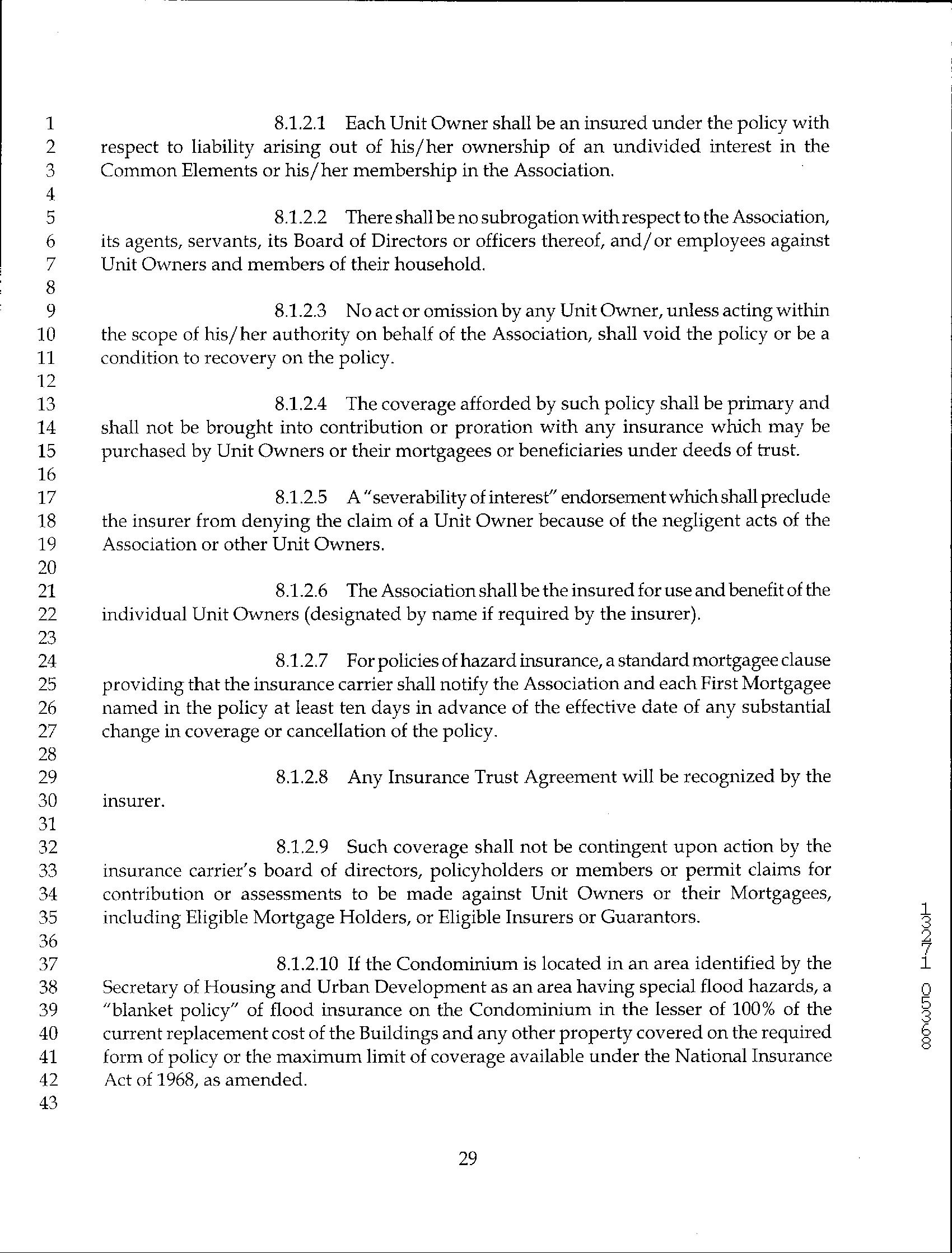 1 8.1.2.1 Each Unit Owner shall be an insured under the policy with
2 respect to liability arising out of his/her ownership of an undivided interest in the
3 Common Elements or his/her membership in the Association.
4
5 8.1.2.2 There shall be no subrogation with respect to the Association,
6 its agents, servants, its Board of Directors or officers thereof, and/or employees against
7 Unit Owners and members of their household.
8
9 8.1.2.3 No act or omission by any Unit Owner, unless acting within
10 the scope of his/her authority on behalf of the Association, shall void the policy or be a
11 condition to recovery on the policy.
12
13 8.1.2.4 The coverage afforded by such policy shall be primary and
14 shall not be brought into contribution or proration with any insurance which may be
15 purchased by Unit Owners or their mortgagees or beneficiaries under deeds of trust.
16
17 8.1.2.5 A "severability of interest" endorsement which shall preclude
18 the insurer from denying the claim of a Unit Owner because of the negligent acts of the
19 Association or other Unit Owners.
20
21 8.1.2.6 The Association shall be the insured for use and benefit of the
22 individual Unit Owners (designated by name if required by the insurer).
23
24 8.1.2.7 For policies of hazard insurance, a standard mortgagee clause
25 providing that the insurance carrier shall notify the Association and each First Mortgagee
26 named in the policy at least ten days in advance of the effective date of any substantial
27 change in coverage or cancellation of the policy.
28
29 8.1.2.8 Any Insurance Trust Agreement will be recognized by the
30 insurer.
31
32 8.1.2.9 Such coverage shall not be contingent upon action by the
33 insurance carrier's board of directors, policyholders or members or permit claims for
34 contribution or assessments to be made against Unit Owners or their Mortgagees,
35 including Eligible Mortgage Holders, or Eligible Insurers or Guarantors.
36
37 8.1.2.10 If the Condominium is located in an area identified by the
38 Secretary of Housing and Urban Development as an area having special flood hazards, a
39 "blanket policy" of flood insurance on the Condominium in the lesser of 100% of the
40 current replacement cost of the Buildings and any other property covered on the required
41 form of policy or the maximum limit of coverage available under the National Insurance
42 Act of 1968, as amended.
43

29

13271 0568